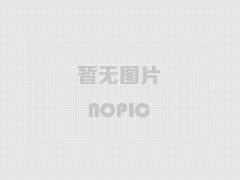 暂无图片

NOPIC